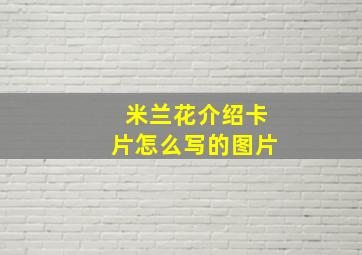 米兰花介绍卡片怎么写的图片